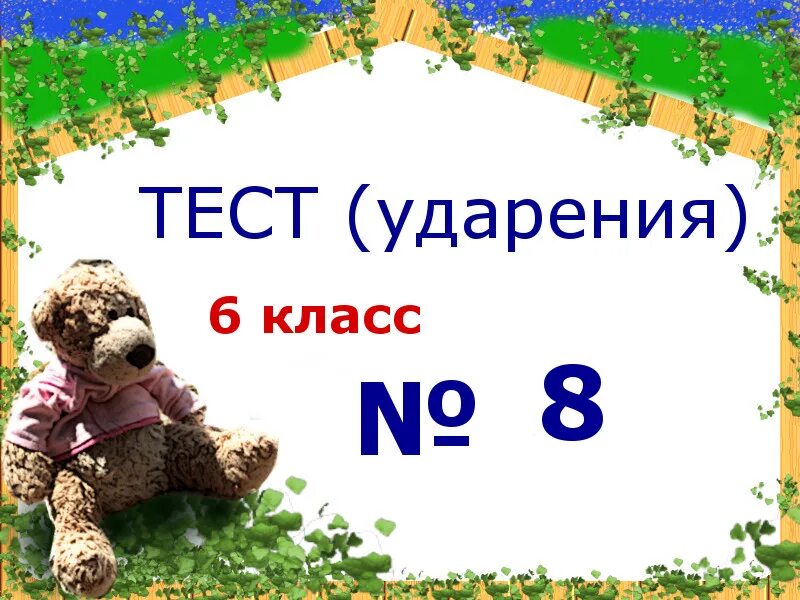 ТЕСТ (ударения)

6 класс

№ 8